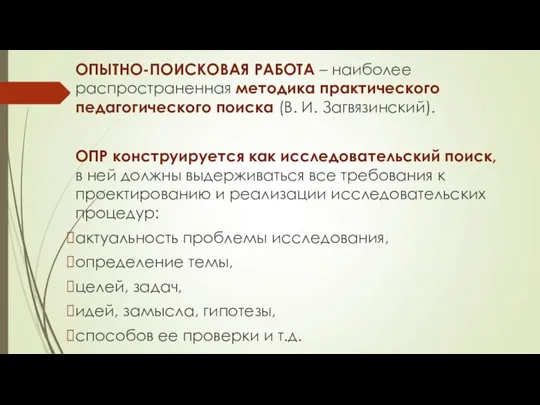 ОПЫТНО-ПОИСКОВАЯ РАБОТА – наиболее распространенная методика практического педагогического поиска (В. И. Загвязинский).

ОПР конструируется как исследовательский поиск, в ней должны выдерживаться все требования к проектированию и реализации исследовательских процедур:

актуальность проблемы исследования,

определение темы,

целей, задач,

идей, замысла, гипотезы,

способов ее проверки и т.д.